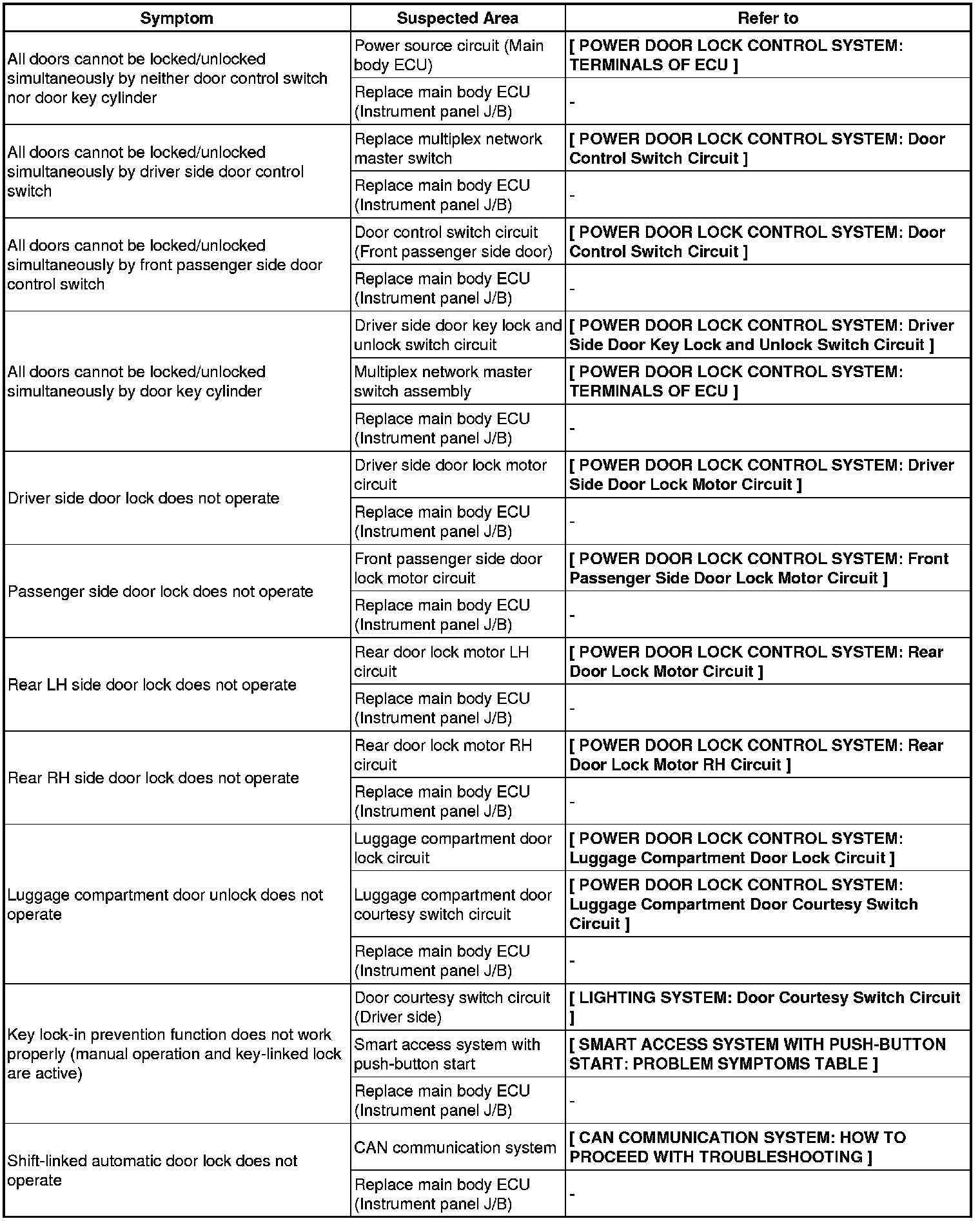 | Symptom | Suspected Area | Refer to |
|---|---|---|
| All doors cannot be locked/unlocked simultaneously by neither door control switch nor door key cylinder | Power source circuit (Main body ECU) | [ POWER DOOR LOCK CONTROL SYSTEM: TERMINALS OF ECU ] |
| | Replace main body ECU (Instrument panel J/B) | - |
| All doors cannot be locked/unlocked simultaneously by driver side door control switch | Replace multiplex network master switch | [ POWER DOOR LOCK CONTROL SYSTEM: Door Control Switch Circuit ] |
| | Replace main body ECU (Instrument panel J/B) | - |
| All doors cannot be locked/unlocked simultaneously by front passenger side door control switch | Door control switch circuit (Front passenger side door) | [ POWER DOOR LOCK CONTROL SYSTEM: Door Control Switch Circuit ] |
| | Replace main body ECU (Instrument panel J/B) | - |
| All doors cannot be locked/unlocked simultaneously by door key cylinder | Driver side door key lock and unlock switch circuit | [ POWER DOOR LOCK CONTROL SYSTEM: Driver Side Door Key Lock and Unlock Switch Circuit ] |
| | Multiplex network master switch assembly | [ POWER DOOR LOCK CONTROL SYSTEM: TERMINALS OF ECU ] |
| | Replace main body ECU (Instrument panel J/B) | - |
| Driver side door lock does not operate | Driver side door lock motor circuit | [ POWER DOOR LOCK CONTROL SYSTEM: Driver Side Door Lock Motor Circuit ] |
| | Replace main body ECU (Instrument panel J/B) | - |
| Passenger side door lock does not operate | Front passenger side door lock motor circuit | [ POWER DOOR LOCK CONTROL SYSTEM: Front Passenger Side Door Lock Motor Circuit ] |
| | Replace main body ECU (Instrument panel J/B) | - |
| Rear LH side door lock does not operate | Rear door lock motor LH circuit | [ POWER DOOR LOCK CONTROL SYSTEM: Rear Door Lock Motor Circuit ] |
| | Replace main body ECU (Instrument panel J/B) | - |
| Rear RH side door lock does not operate | Rear door lock motor RH circuit | [ POWER DOOR LOCK CONTROL SYSTEM: Rear Door Lock Motor RH Circuit ] |
| | Replace main body ECU (Instrument panel J/B) | - |
| Luggage compartment door unlock does not operate | Luggage compartment door lock circuit | [ POWER DOOR LOCK CONTROL SYSTEM: Luggage Compartment Door Lock Circuit ] |
| | Luggage compartment door courtesy switch circuit | [ POWER DOOR LOCK CONTROL SYSTEM: Luggage Compartment Door Courtesy Switch Circuit ] |
| | Replace main body ECU (Instrument panel J/B) | - |
| Key lock-in prevention function does not work properly (manual operation and key-linked lock are active) | Door courtesy switch circuit (Driver side) | [ LIGHTING SYSTEM: Door Courtesy Switch Circuit ] |
| | Smart access system with push-button start | [ SMART ACCESS SYSTEM WITH PUSH-BUTTON START: PROBLEM SYMPTOMS TABLE ] |
| | Replace main body ECU (Instrument panel J/B) | - |
| Shift-linked automatic door lock does not operate | CAN communication system | [ CAN COMMUNICATION SYSTEM: HOW TO PROCEED WITH TROUBLESHOOTING ] |
| | Replace main body ECU (Instrument panel J/B) | - |